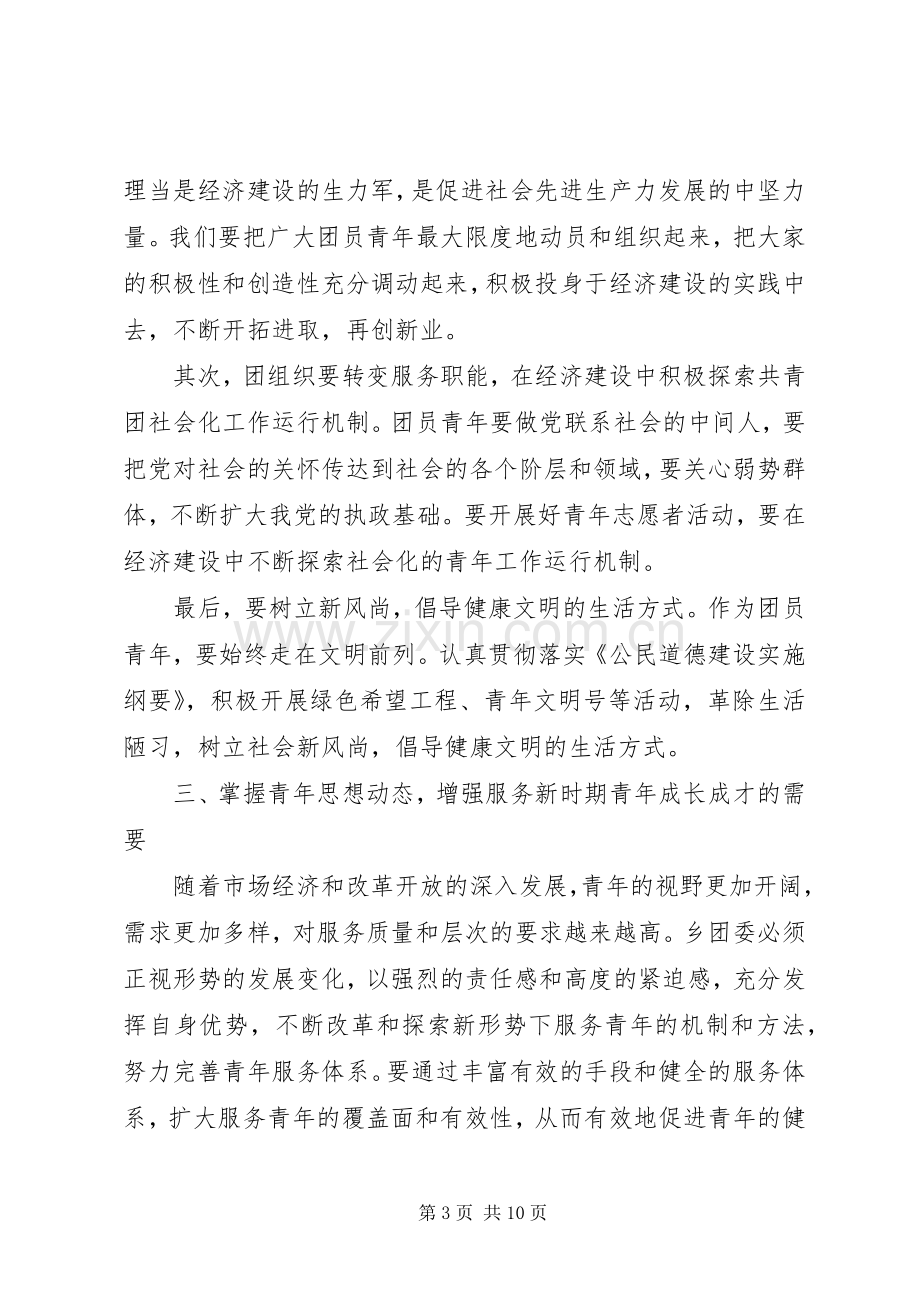 理当是经济建设的生力军，是促进社会先进生产力发展的中坚力量。我们要把广大团员青年最大限度地动员和组织起来，把大家的积极性和创造性充分调动起来，积极投身于经济建设的实践中去，不断开拓进取，再创新业。

其次，团组织要转变服务职能，在经济建设中积极探索共青团社会化工作运行机制。团员青年要做党联系社会的中间人，要把党对社会的关怀传达到社会的各个阶层和领域，要关心弱势群体，不断扩大我党的执政基础。要开展好青年志愿者活动，要在经济建设中不断探索社会化的青年工作运行机制。

最后，要树立新风尚，倡导健康文明的生活方式。作为团员青年，要始终走在文明前列。认真贯彻落实《公民道德建设实施纲要》，积极开展绿色希望工程、青年文明号等活动，革除生活陋习，树立社会新风尚，倡导健康文明的生活方式。

三、掌握青年思想动态，增强服务新时期青年成长成才的需要

随着市场经济和改革开放的深入发展，青年的视野更加开阔，需求更加多样，对服务质量和层次的要求越来越高。乡团委必须正视形势的发展变化，以强烈的责任感和高度的紧迫感，充分发挥自身优势，不断改革和探索新形势下服务青年的机制和方法，努力完善青年服务体系。要通过丰富有效的手段和健全的服务体系，扩大服务青年的覆盖面和有效性，从而有效地促进青年的健

第3页 共10页

www.zixin.com.cn